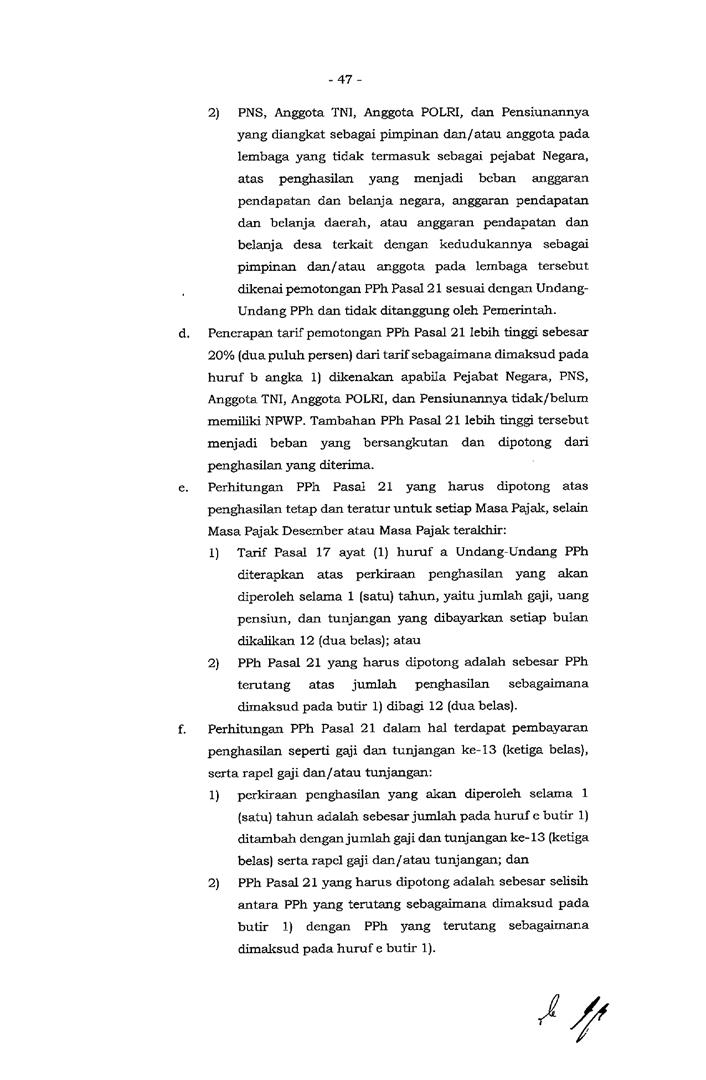 - 47 -

2) PNS, Anggota TNI, Anggota POLRI, dan Pensiunannya yang diangkat sebagai pimpinan dan/atau anggota pada lembaga yang tidak termasuk sebagai pejabat Negara, atas penghasilan yang menjadi beban anggaran pendapatan dan belanja negara, anggaran pendapatan dan belanja daerah, atau anggaran pendapatan dan belanja desa terkait dengan kedudukannya sebagai pimpinan dan/atau anggota pada lembaga tersebut dikenai pemotongan PPh Pasal 21 sesuai dengan Undang-Undang PPh dan tidak ditanggung oleh Pemerintah.

d. Penerapan tarif pemotongan PPh Pasal 21 lebih tinggi sebesar 20% (dua puluh persen) dari tarif sebagaimana dimaksud pada huruf b angka 1) dikenakan apabila Pejabat Negara, PNS, Anggota TNI, Anggota POLRI, dan Pensiunannya tidak/belum memiliki NPWP. Tambahan PPh Pasal 21 lebih tinggi tersebut menjadi beban yang bersangkutan dan dipotong dari penghasilan yang diterima.

e. Perhitungan PPh Pasal 21 yang harus dipotong atas penghasilan tetap dan teratur untuk setiap Masa Pajak, selain Masa Pajak Desember atau Masa Pajak terakhir:

1) Tarif Pasal 17 ayat (1) huruf a Undang-Undang PPh diterapkan atas perkiraan penghasilan yang akan diperoleh selama 1 (satu) tahun, yaitu jumlah gaji, uang pensiun, dan tunjangan yang dibayarkan setiap bulan dikalikan 12 (dua belas); atau

2) PPh Pasal 21 yang harus dipotong adalah sebesar PPh terutang atas jumlah penghasilan sebagaimana dimaksud pada butir 1) dibagi 12 (dua belas).

f. Perhitungan PPh Pasal 21 dalam hal terdapat pembayaran penghasilan seperti gaji dan tunjangan ke-13 (ketiga belas), serta rapel gaji dan/atau tunjangan:

1) perkiraan penghasilan yang akan diperoleh selama 1 (satu) tahun adalah sebesar jumlah pada huruf e butir 1) ditambah dengan jumlah gaji dan tunjangan ke-13 (ketiga belas) serta rapel gaji dan/atau tunjangan; dan

2) PPh Pasal 21 yang harus dipotong adalah sebesar selisih antara PPh yang terutang sebagaimana dimaksud pada butir 1) dengan PPh yang terutang sebagaimana dimaksud pada huruf e butir 1).